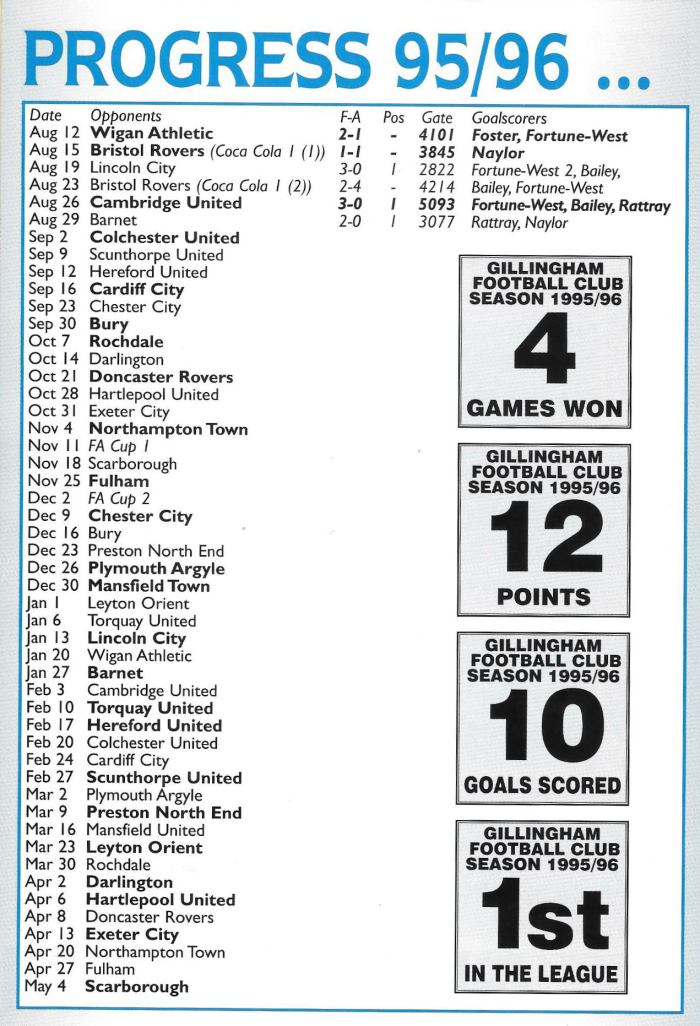 PROGRESS 95/96 ...

| Date | Opponents | F-A | Pos | Gate | Goalscorers |
|---|---|---|---|---|---|
| Aug 12 | Wigan Athletic | 2-1 | - | 4101 | Foster, Fortune-West |
| Aug 15 | Bristol Rovers (Coca Cola 1 (1)) | 1-1 | - | 3845 | Naylor |
| Aug 19 | Lincoln City | 3-0 | 1 | 2822 | Fortune-West 2, Bailey, |
| Aug 23 | Bristol Rovers (Coca Cola 1 (2)) | 2-4 | - | 4214 | Bailey, Fortune-West |
| Aug 26 | Cambridge United | 3-0 | 1 | 5093 | Fortune-West, Bailey, Rattray |
| Aug 29 | Barnet | 2-0 | 1 | 3077 | Rattray, Naylor |
| Sep 2 | Colchester United | | | | |
| Sep 9 | Scunthorpe United | | | | |
| Sep 12 | Hereford United | | | | |
| Sep 16 | Cardiff City | | | | |
| Sep 23 | Chester City | | | | |
| Sep 30 | Bury | | | | |
| Oct 7 | Rochdale | | | | |
| Oct 14 | Darlington | | | | |
| Oct 21 | Doncaster Rovers | | | | |
| Oct 28 | Hartlepool United | | | | |
| Oct 31 | Exeter City | | | | |
| Nov 4 | Northampton Town | | | | |
| Nov 11 | FA Cup 1 | | | | |
| Nov 18 | Scarborough | | | | |
| Nov 25 | Fulham | | | | |
| Dec 2 | FA Cup 2 | | | | |
| Dec 9 | Chester City | | | | |
| Dec 16 | Bury | | | | |
| Dec 23 | Preston North End | | | | |
| Dec 26 | Plymouth Argyle | | | | |
| Dec 30 | Mansfield Town | | | | |
| Jan 1 | Leyton Orient | | | | |
| Jan 6 | Torquay United | | | | |
| Jan 13 | Lincoln City | | | | |
| Jan 20 | Wigan Athletic | | | | |
| Jan 27 | Barnet | | | | |
| Feb 3 | Cambridge United | | | | |
| Feb 10 | Torquay United | | | | |
| Feb 17 | Hereford United | | | | |
| Feb 20 | Colchester United | | | | |
| Feb 24 | Cardiff City | | | | |
| Feb 27 | Scunthorpe United | | | | |
| Mar 2 | Plymouth Argyle | | | | |
| Mar 9 | Preston North End | | | | |
| Mar 16 | Mansfield United | | | | |
| Mar 23 | Leyton Orient | | | | |
| Mar 30 | Rochdale | | | | |
| Apr 2 | Darlington | | | | |
| Apr 6 | Hartlepool United | | | | |
| Apr 8 | Doncaster Rovers | | | | |
| Apr 13 | Exeter City | | | | |
| Apr 20 | Northampton Town | | | | |
| Apr 27 | Fulham | | | | |
| May 4 | Scarborough | | | | |

GILLINGHAM FOOTBALL CLUB SEASON 1995/96
4
GAMES WON

GILLINGHAM FOOTBALL CLUB SEASON 1995/96
12
POINTS

GILLINGHAM FOOTBALL CLUB SEASON 1995/96
10
GOALS SCORED

GILLINGHAM FOOTBALL CLUB SEASON 1995/96
1st
IN THE LEAGUE